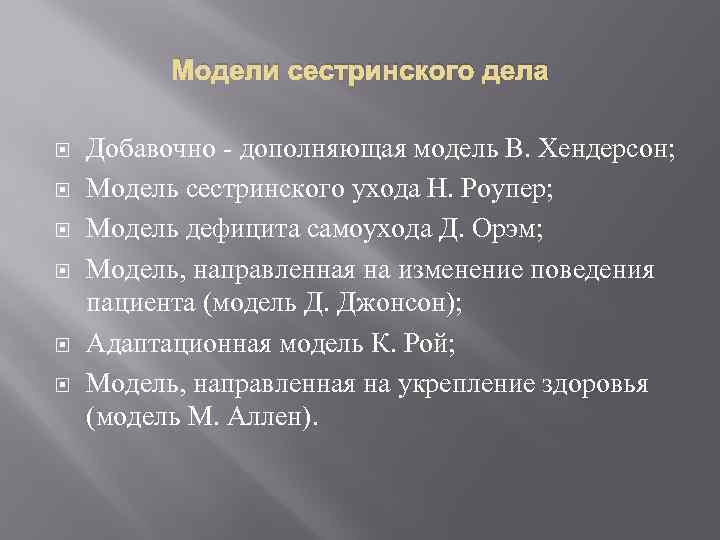 Модели сестринского дела

Добавочно - дополняющая модель В. Хендерсон;
Модель сестринского ухода Н. Роупер;
Модель дефицита самоухода Д. Орэм;
Модель, направленная на изменение поведения пациента (модель Д. Джонсон);
Адаптационная модель К. Рой;
Модель, направленная на укрепление здоровья (модель М. Аллен).